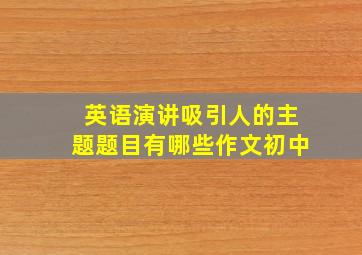 英语演讲吸引人的主题题目有哪些作文初中